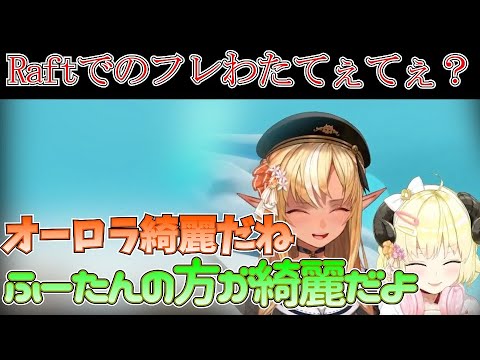 Raftでのフレわたてぇてぇ？

オーロラ綺麗だね

ふーたんの方が綺麗だよ